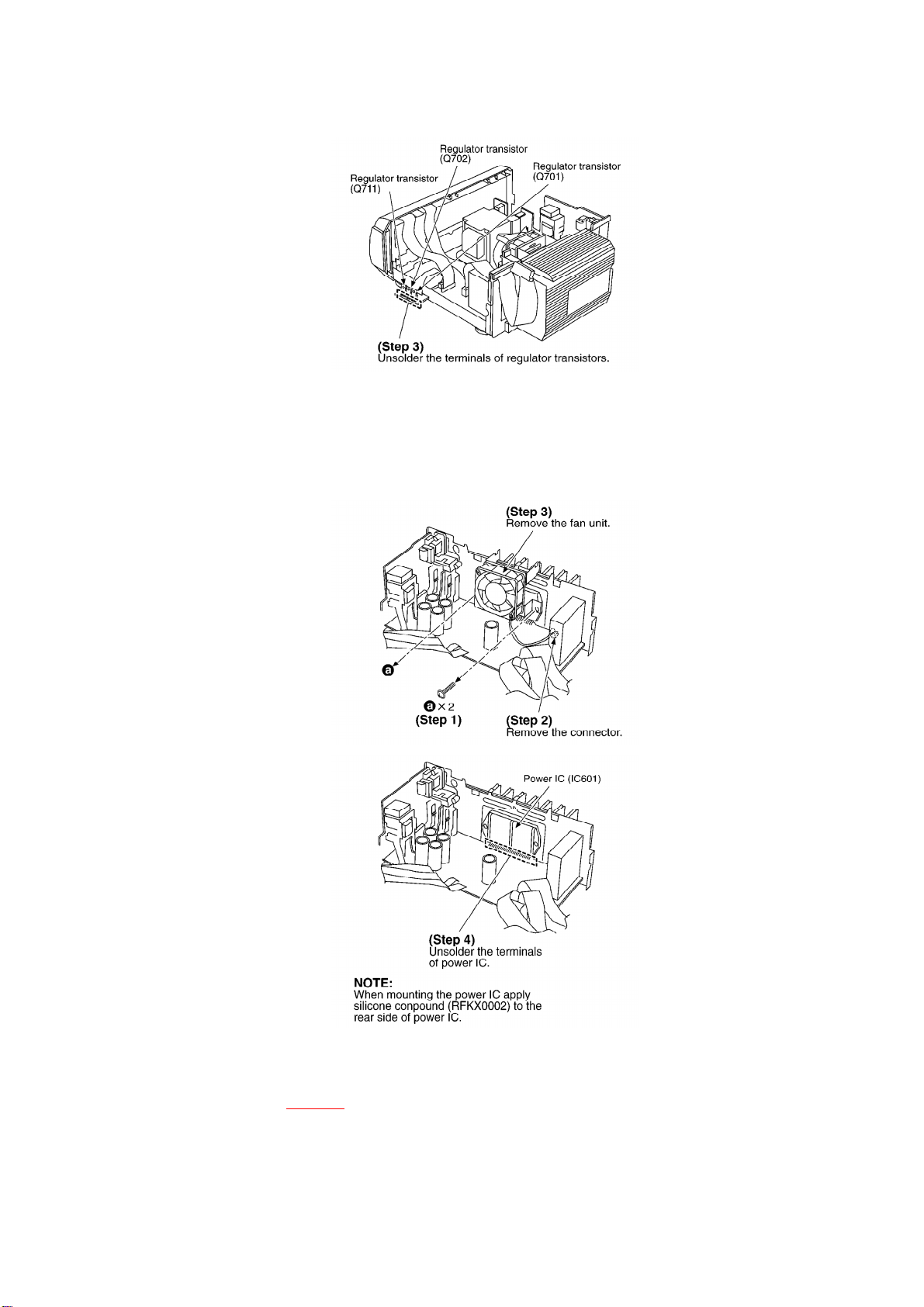 Regulator transistor (Q702)

Regulator transistor (Q711)

Regulator transistor (Q701)

(Step 3)
Unsolder the terminals of regulator transistors.

(Step 3)
Remove the fan unit.

a

a × 2
(Step 1)

(Step 2)
Remove the connector.

Power IC (IC601)

(Step 4)
Unsolder the terminals of power IC.

NOTE:
When mounting the power IC apply silicone conpound (RFKX0002) to the rear side of power IC.